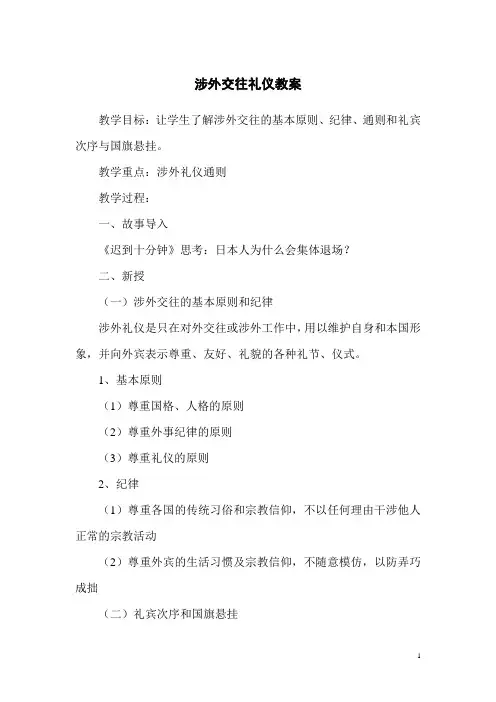 涉外交往礼仪教案

教学目标：让学生了解涉外交往的基本原则、纪律、通则和礼宾次序与国旗悬挂。

教学重点：涉外礼仪通则

教学过程：

一、故事导入

《迟到十分钟》思考：日本人为什么会集体退场？

二、新授

（一）涉外交往的基本原则和纪律

涉外礼仪是只在对外交往或涉外工作中，用以维护自身和本国形象，并向外宾表示尊重、友好、礼貌的各种礼节、仪式。

1、基本原则

（1）尊重国格、人格的原则

（2）尊重外事纪律的原则

（3）尊重礼仪的原则

2、纪律

（1）尊重各国的传统习俗和宗教信仰，不以任何理由干涉他人正常的宗教活动

（2）尊重外宾的生活习惯及宗教信仰，不随意模仿，以防弄巧成拙

（二）礼宾次序和国旗悬挂

1